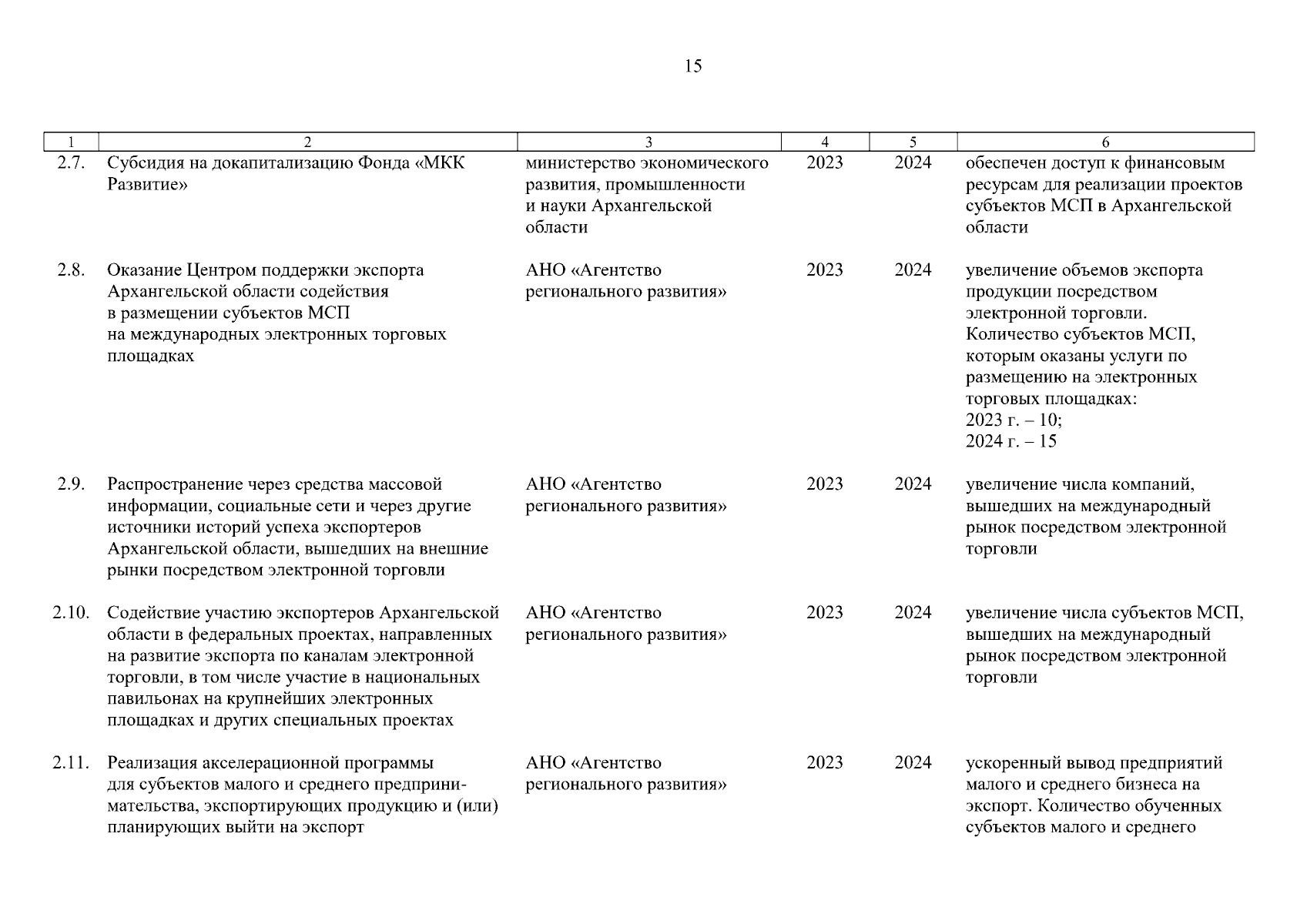 15

| 1 | 2 | 3 | 4 | 5 | 6 |
|---|---|---|---|---|---|
| 2.7. | Субсидия на докапитализацию Фонда «МКК Развитие» | министерство экономического развития, промышленности и науки Архангельской области | 2023 | 2024 | обеспечен доступ к финансовым ресурсам для реализации проектов субъектов МСП в Архангельской области |
| 2.8. | Оказание Центром поддержки экспорта Архангельской области содействия в размещении субъектов МСП на международных электронных торговых площадках | АНО «Агентство регионального развития» | 2023 | 2024 | увеличение объемов экспорта продукции посредством электронной торговли. Количество субъектов МСП, которым оказаны услуги по размещению на электронных торговых площадках: 2023 г. – 10; 2024 г. – 15 |
| 2.9. | Распространение через средства массовой информации, социальные сети и через другие источники историй успеха экспортеров Архангельской области, вышедших на внешние рынки посредством электронной торговли | АНО «Агентство регионального развития» | 2023 | 2024 | увеличение числа компаний, вышедших на международный рынок посредством электронной торговли |
| 2.10. | Содействие участию экспортеров Архангельской области в федеральных проектах, направленных на развитие экспорта по каналам электронной торговли, в том числе участие в национальных павильонах на крупнейших электронных площадках и других специальных проектах | АНО «Агентство регионального развития» | 2023 | 2024 | увеличение числа субъектов МСП, вышедших на международный рынок посредством электронной торговли |
| 2.11. | Реализация акселерационной программы для субъектов малого и среднего предпринимательства, экспортирующих продукцию и (или) планирующих выйти на экспорт | АНО «Агентство регионального развития» | 2023 | 2024 | ускоренный вывод предприятий малого и среднего бизнеса на экспорт. Количество обученных субъектов малого и среднего |